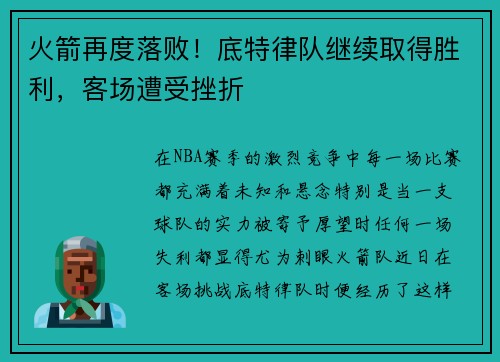 火箭再度落败！底特律队继续取得胜利，客场遭受挫折

在NBA赛季的激烈竞争中每一场比赛都充满着未知和悬念特别是当一支球队的实力被寄予厚望时任何一场失利都显得尤为刺眼火箭队近日在客场挑战底特律队时便经历了这样